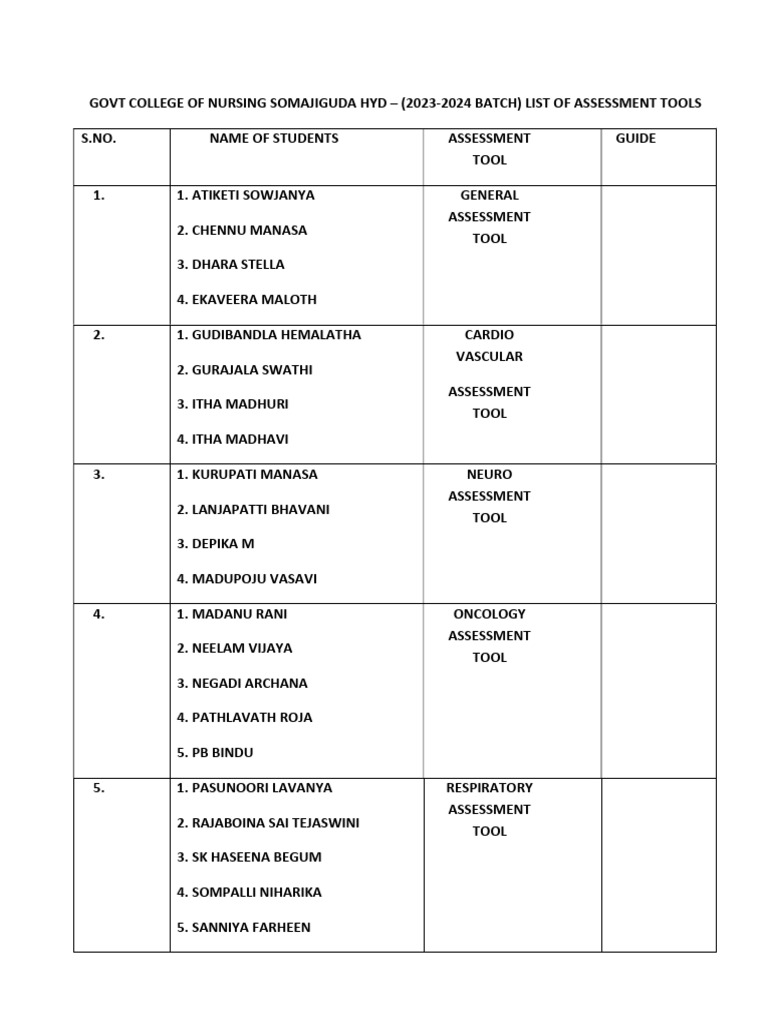 GOVT COLLEGE OF NURSING SOMAJIGUDA HYD – (2023-2024 BATCH) LIST OF ASSESSMENT TOOLS

| S.NO. | NAME OF STUDENTS | ASSESSMENT TOOL | GUIDE |
|---|---|---|---|
| 1. | 1. ATIKETI SOWJANYA 2. CHENNU MANASA 3. DHARA STELLA 4. EKAVEERA MALOTH | GENERAL ASSESSMENT TOOL | |
| 2. | 1. GUDIBANDLA HEMALATHA 2. GURAJALA SWATHI 3. ITHA MADHURI 4. ITHA MADHAVI | CARDIO VASCULAR ASSESSMENT TOOL | |
| 3. | 1. KURUPATI MANASA 2. LANJAPATTI BHAVANI 3. DEPIKA M 4. MADUPOJU VASAVI | NEURO ASSESSMENT TOOL | |
| 4. | 1. MADANU RANI 2. NEELAM VIJAYA 3. NEGADI ARCHANA 4. PATHLAVATH ROJA 5. PB BINDU | ONCOLOGY ASSESSMENT TOOL | |
| 5. | 1. PASUNOORI LAVANYA 2. RAJABOINA SAI TEJASWINI 3. SK HASEENA BEGUM 4. SOMPALLI NIHARIKA 5. SANNIYA FARHEEN | RESPIRATORY ASSESSMENT TOOL | |